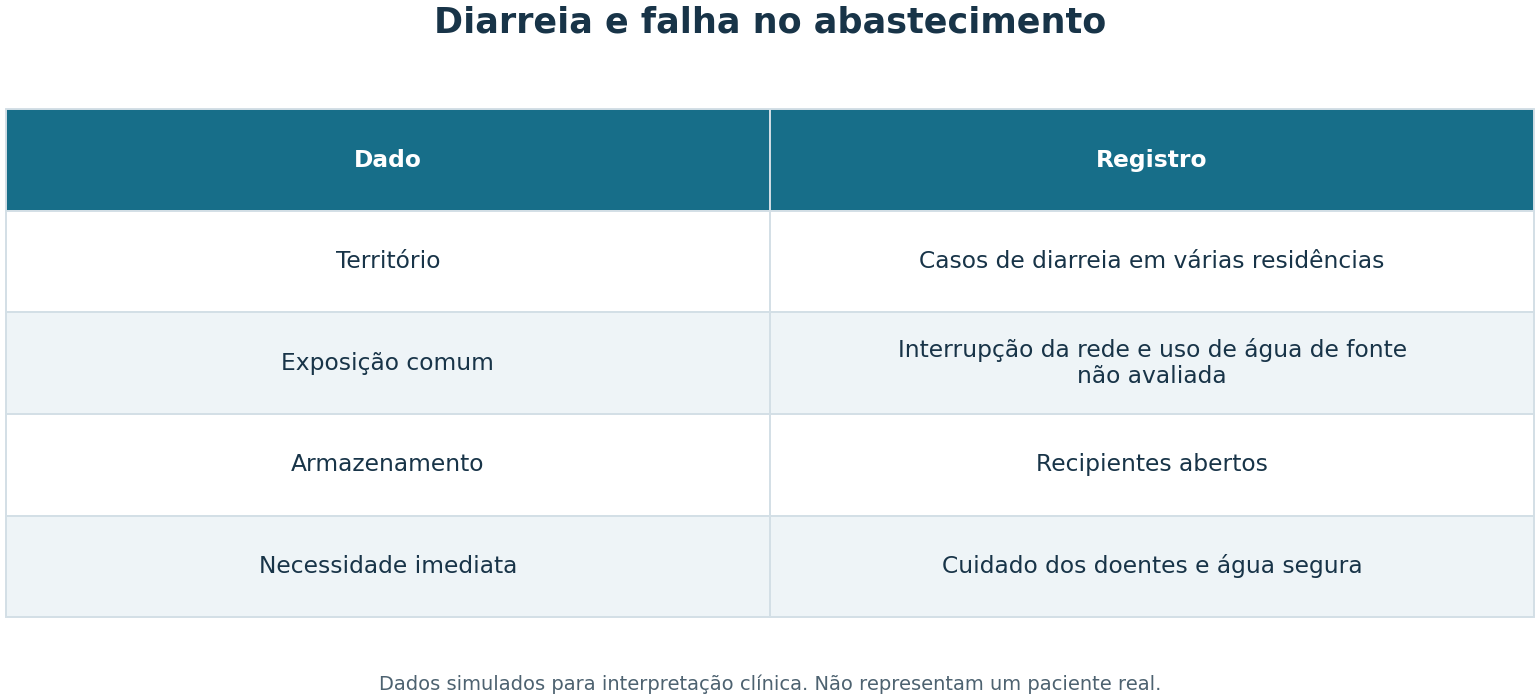 Diarreia e falha no abastecimento

| Dado | Registro |
|---|---|
| Território | Casos de diarreia em várias residências |
| Exposição comum | Interrupção da rede e uso de água de fonte não avaliada |
| Armazenamento | Recipientes abertos |
| Necessidade imediata | Cuidado dos doentes e água segura |

Dados simulados para interpretação clínica. Não representam um paciente real.